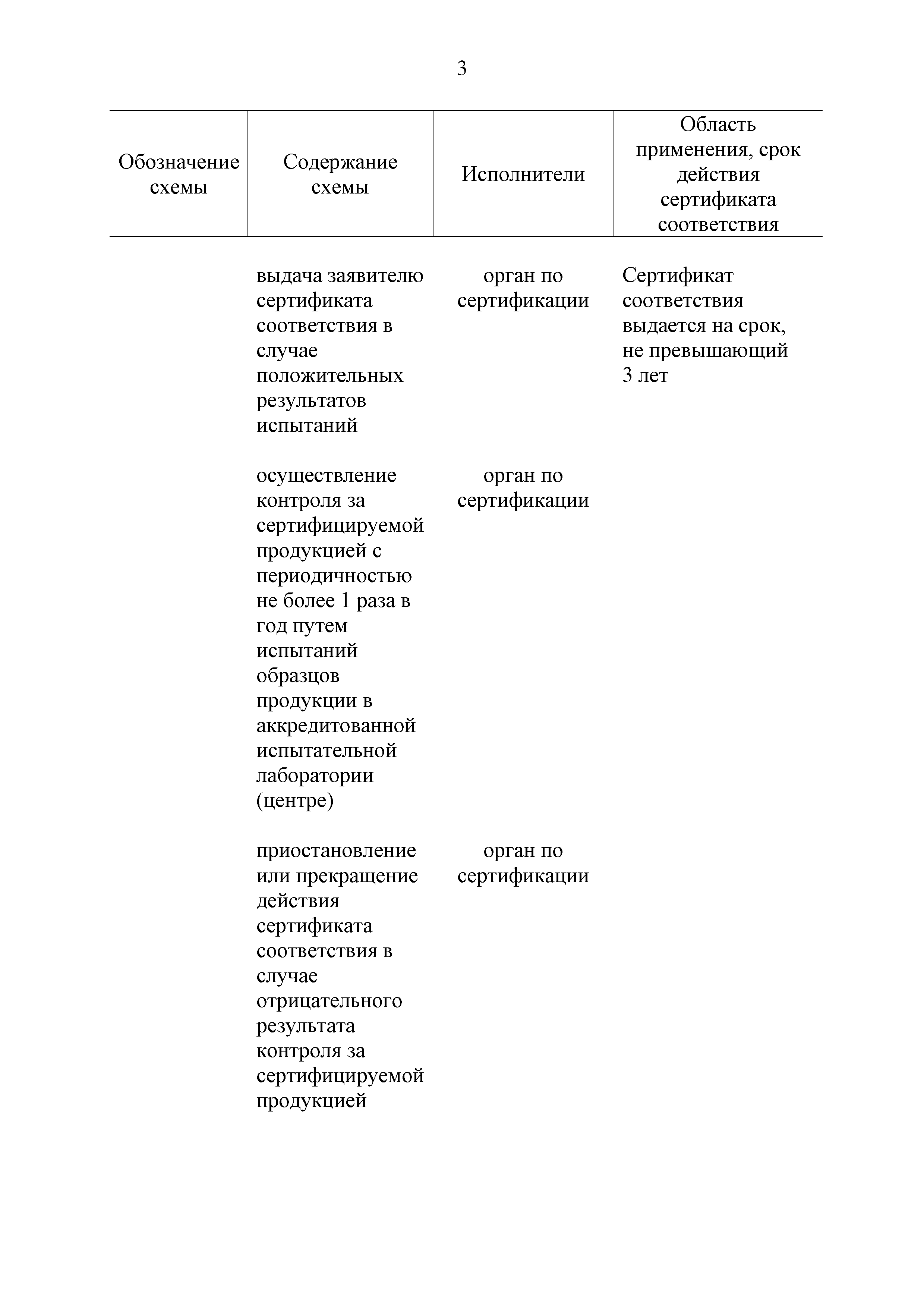 3

| Обозначение схемы | Содержание схемы | Исполнители | Область применения, срок действия сертификата соответствия |
|---|---|---|---|
| | выдача заявителю сертификата соответствия в случае положительных результатов испытаний | орган по сертификации | Сертификат соответствия выдается на срок, не превышающий 3 лет |
| | осуществление контроля за сертифицируемой продукцией с периодичностью не более 1 раза в год путем испытаний образцов продукции в аккредитованной испытательной лаборатории (центре) | орган по сертификации | |
| | приостановление или прекращение действия сертификата соответствия в случае отрицательного результата контроля за сертифицируемой продукцией | орган по сертификации | |